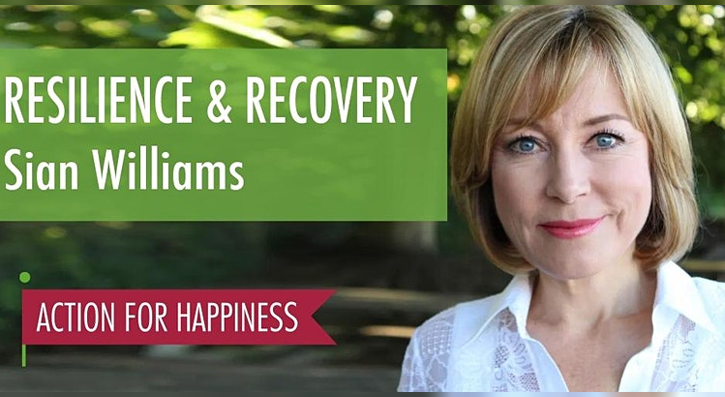 RESILIENCE & RECOVERY
Sian Williams

ACTION FOR HAPPINESS